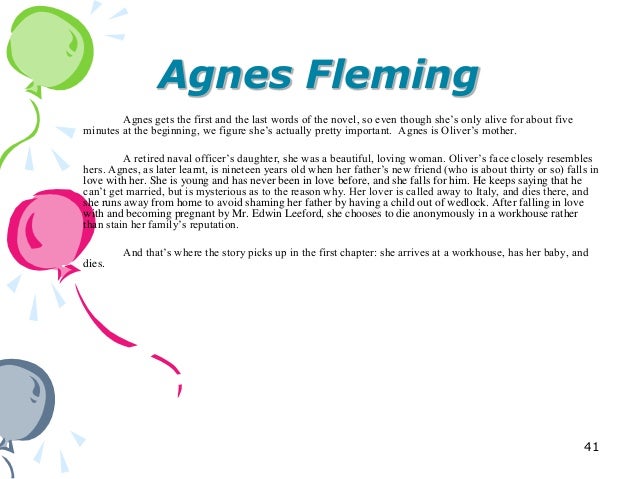 Agnes Fleming

Agnes gets the first and the last words of the novel, so even though she's only alive for about five minutes at the beginning, we figure she's actually pretty important. Agnes is Oliver's mother.

A retired naval officer's daughter, she was a beautiful, loving woman. Oliver's face closely resembles hers. Agnes, as later learnt, is nineteen years old when her father's new friend (who is about thirty or so) falls in love with her. She is young and has never been in love before, and she falls for him. He keeps saying that he can't get married, but is mysterious as to the reason why. Her lover is called away to Italy, and dies there, and she runs away from home to avoid shaming her father by having a child out of wedlock. After falling in love with and becoming pregnant by Mr. Edwin Leeford, she chooses to die anonymously in a workhouse rather than stain her family's reputation.

And that's where the story picks up in the first chapter: she arrives at a workhouse, has her baby, and dies.

41